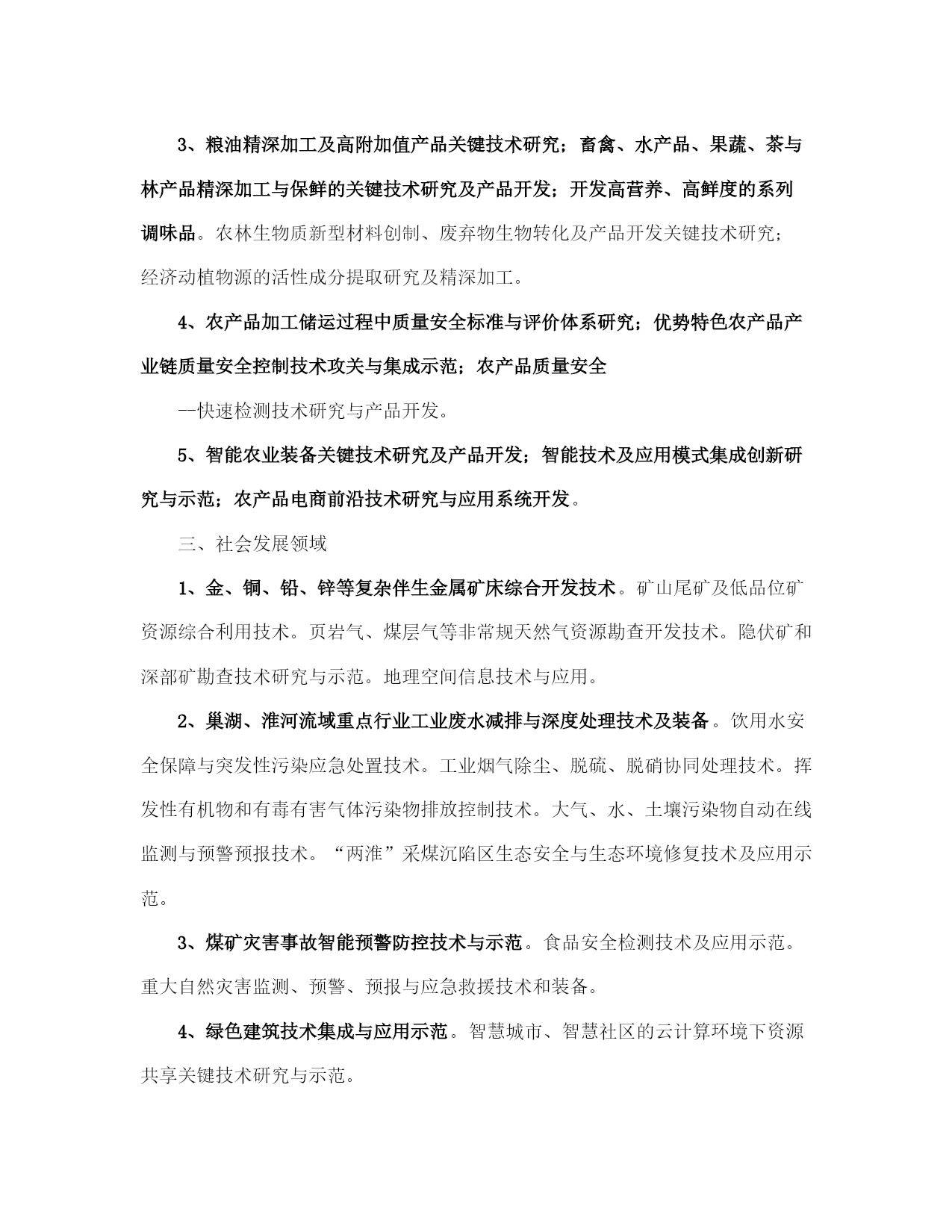 3、粮油精深加工及高附加值产品关键技术研究；畜禽、水产品、果蔬、茶与林产品精深加工与保鲜的关键技术研究及产品开发；开发高营养、高鲜度的系列调味品。农林生物质新型材料创制、废弃物生物转化及产品开发关键技术研究；经济动植物源的活性成分提取研究及精深加工。

4、农产品加工储运过程中质量安全标准与评价体系研究；优势特色农产品产业链质量安全控制技术攻关与集成示范；农产品质量安全

--快速检测技术研究与产品开发。

5、智能农业装备关键技术研究及产品开发；智能技术及应用模式集成创新研究与示范；农产品电商前沿技术研究与应用系统开发。

三、社会发展领域

1、金、铜、铅、锌等复杂伴生金属矿床综合开发技术。矿山尾矿及低品位矿资源综合利用技术。页岩气、煤层气等非常规天然气资源勘查开发技术。隐伏矿和深部矿勘查技术研究与示范。地理空间信息技术与应用。

2、巢湖、淮河流域重点行业工业废水减排与深度处理技术及装备。饮用水安全保障与突发性污染应急处置技术。工业烟气除尘、脱硫、脱硝协同处理技术。挥发性有机物和有毒有害气体污染物排放控制技术。大气、水、土壤污染物自动在线监测与预警预报技术。“两淮”采煤沉陷区生态安全与生态环境修复技术及应用示范。

3、煤矿灾害事故智能预警防控技术与示范。食品安全检测技术及应用示范。重大自然灾害监测、预警、预报与应急救援技术和装备。

4、绿色建筑技术集成与应用示范。智慧城市、智慧社区的云计算环境下资源共享关键技术研究与示范。